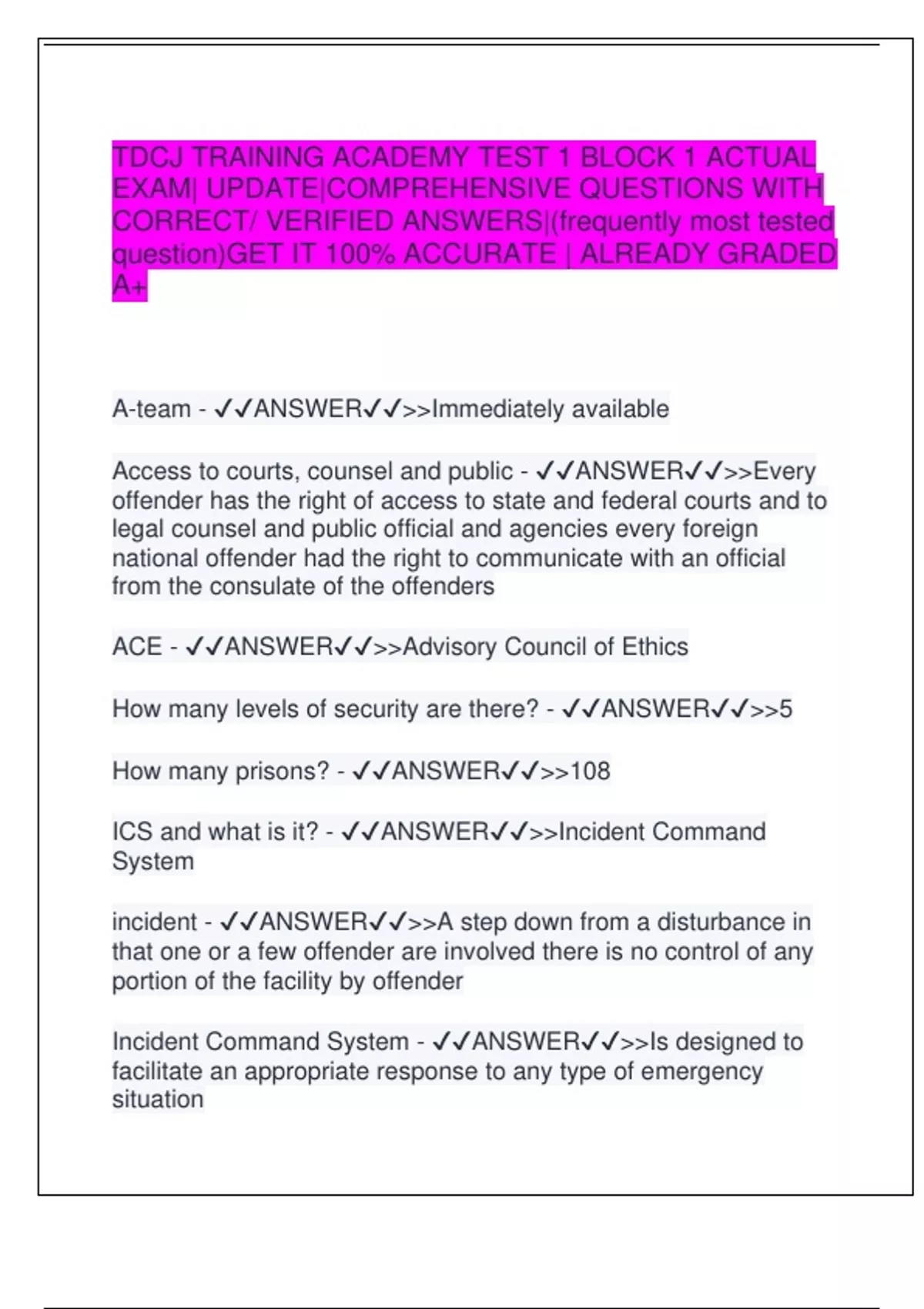 TDCJ TRAINING ACADEMY TEST 1 BLOCK 1 ACTUAL EXAM| UPDATE|COMPREHENSIVE QUESTIONS WITH CORRECT/ VERIFIED ANSWERS|(frequently most tested question)GET IT 100% ACCURATE | ALREADY GRADED A+

A-team - ✓✓ANSWER✓✓>>Immediately available

Access to courts, counsel and public - ✓✓ANSWER✓✓>>Every offender has the right of access to state and federal courts and to legal counsel and public official and agencies every foreign national offender had the right to communicate with an official from the consulate of the offenders

ACE - ✓✓ANSWER✓✓>>Advisory Council of Ethics

How many levels of security are there? - ✓✓ANSWER✓✓>>5

How many prisons? - ✓✓ANSWER✓✓>>108

ICS and what is it? - ✓✓ANSWER✓✓>>Incident Command System

incident - ✓✓ANSWER✓✓>>A step down from a disturbance in that one or a few offender are involved there is no control of any portion of the facility by offender

Incident Command System - ✓✓ANSWER✓✓>>Is designed to facilitate an appropriate response to any type of emergency situation